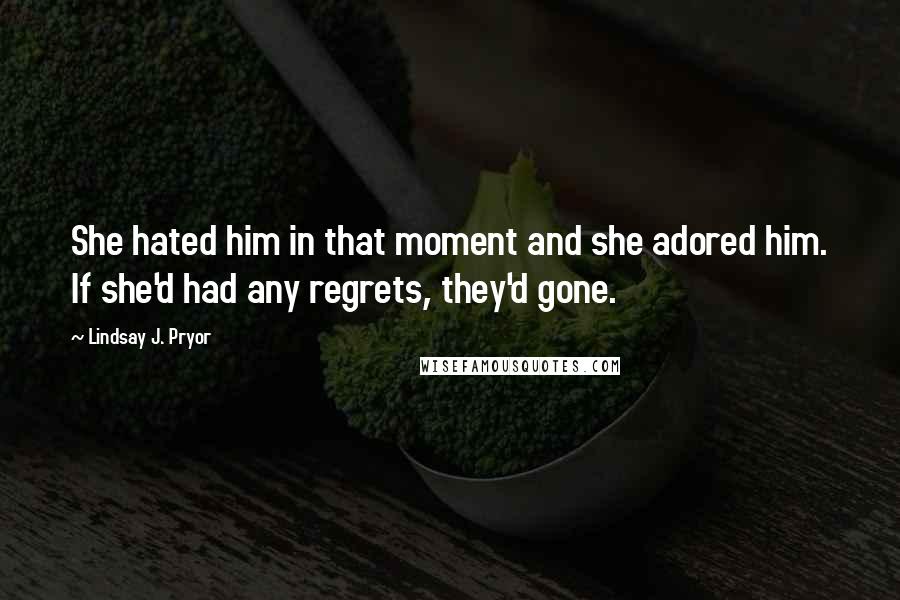 She hated him in that moment and she adored him. If she'd had any regrets, they'd gone.

~ Lindsay J. Pryor

WISEFAMOUSQUOTES.COM